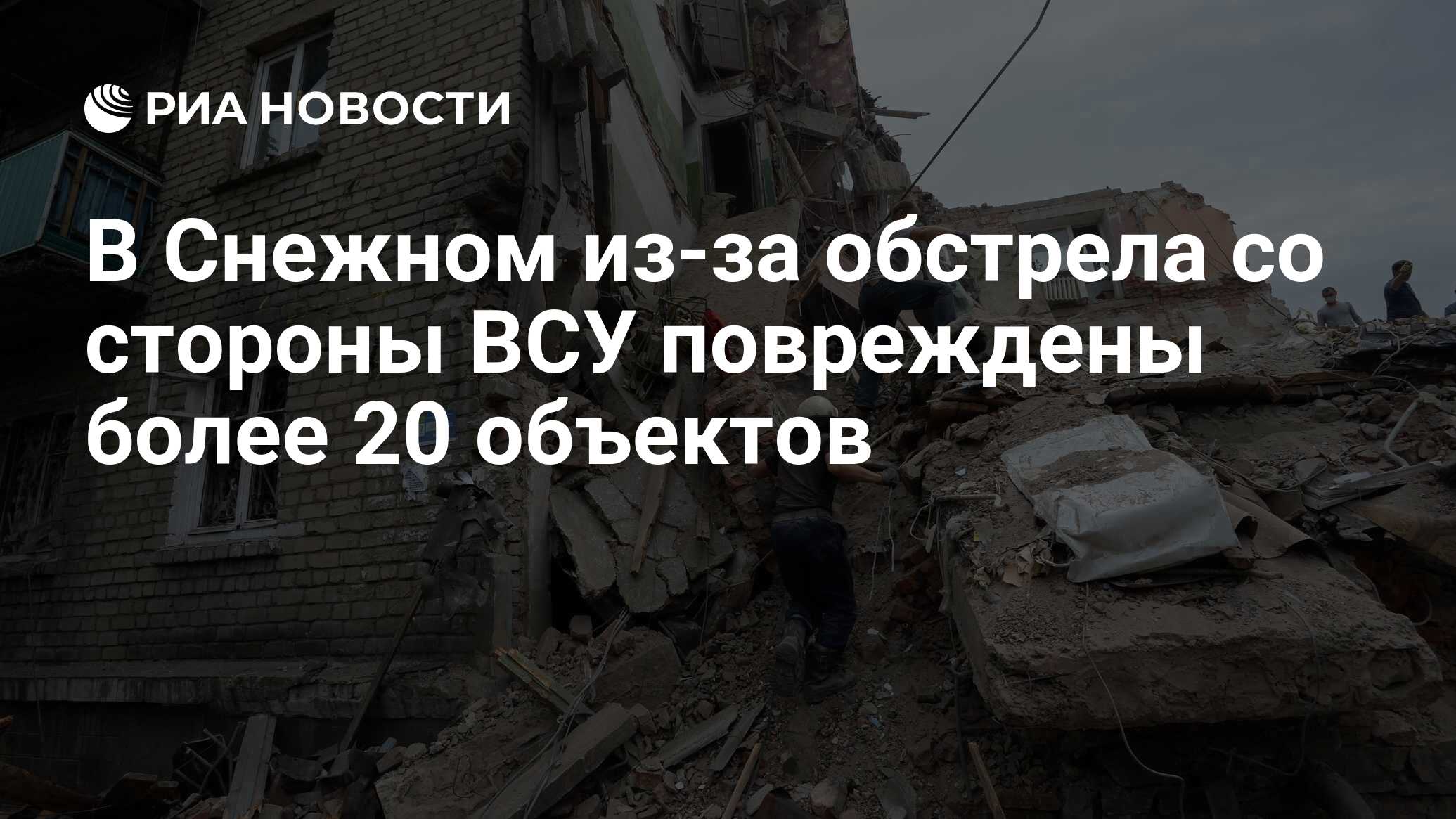 РИА НОВОСТИ

В Снежном из-за обстрела со стороны ВСУ повреждены более 20 объектов